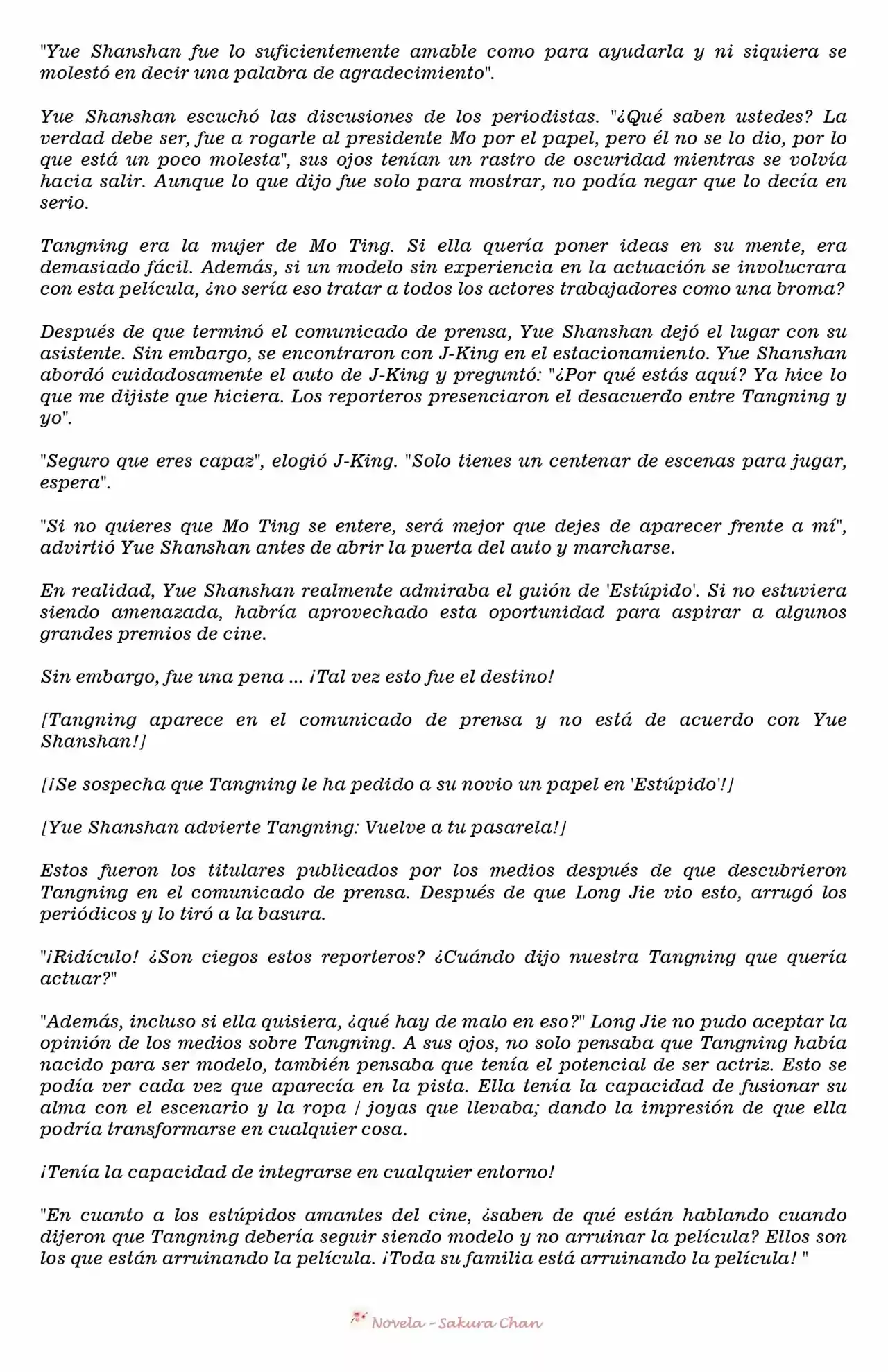 "Yue Shanshan fue lo suficientemente amable como para ayudarla y ni siquiera se molestó en decir una palabra de agradecimiento".

Yue Shanshan escuchó las discusiones de los periodistas. "¿Qué saben ustedes? La verdad debe ser, fue a rogarle al presidente Mo por el papel, pero él no se lo dio, por lo que está un poco molesta", sus ojos tenían un rastro de oscuridad mientras se volvía hacia salir. Aunque lo que dijo fue solo para mostrar, no podía negar que lo decía en serio.

Tangning era la mujer de Mo Ting. Si ella quería poner ideas en su mente, era demasiado fácil. Además, si un modelo sin experiencia en la actuación se involucrara con esta película, ¿no sería eso tratar a todos los actores trabajadores como una broma?

Después de que terminó el comunicado de prensa, Yue Shanshan dejó el lugar con su asistente. Sin embargo, se encontraron con J-King en el estacionamiento. Yue Shanshan abordó cuidadosamente el auto de J-King y preguntó: "¿Por qué estás aquí? Ya hice lo que me dijiste que hiciera. Los reporteros presenciaron el desacuerdo entre Tangning y yo".

"Seguro que eres capaz", elogió J-King. "Solo tienes un centenar de escenas para jugar, espera".

"Si no quieres que Mo Ting se entere, será mejor que dejes de aparecer frente a mí", advirtió Yue Shanshan antes de abrir la puerta del auto y marcharse.

En realidad, Yue Shanshan realmente admiraba el guión de 'Estúpido'. Si no estuviera siendo amenazada, habría aprovechado esta oportunidad para aspirar a algunos grandes premios de cine.

Sin embargo, fue una pena ... ¡Tal vez esto fue el destino!

[Tangning aparece en el comunicado de prensa y no está de acuerdo con Yue Shanshan!]

[¡Se sospecha que Tangning le ha pedido a su novio un papel en 'Estúpido'!]

[Yue Shanshan advierte Tangning: Vuelve a tu pasarela!]

Estos fueron los titulares publicados por los medios después de que descubrieron Tangning en el comunicado de prensa. Después de que Long Jie vio esto, arrugó los periódicos y lo tiró a la basura.

"¡Ridículo! ¿Son ciegos estos reporteros? ¿Cuándo dijo nuestra Tangning que quería actuar?"

"Además, incluso si ella quisiera, ¿qué hay de malo en eso?" Long Jie no pudo aceptar la opinión de los medios sobre Tangning. A sus ojos, no solo pensaba que Tangning había nacido para ser modelo, también pensaba que tenía el potencial de ser actriz. Esto se podía ver cada vez que aparecía en la pista. Ella tenía la capacidad de fusionar su alma con el escenario y la ropa / joyas que llevaba; dando la impresión de que ella podría transformarse en cualquier cosa.

¡Tenía la capacidad de integrarse en cualquier entorno!

"En cuanto a los estúpidos amantes del cine, ¿saben de qué están hablando cuando dijeron que Tangning debería seguir siendo modelo y no arruinar la película? Ellos son los que están arruinando la película. ¡Toda su familia está arruinando la película! "

Novela - Sakura Chan